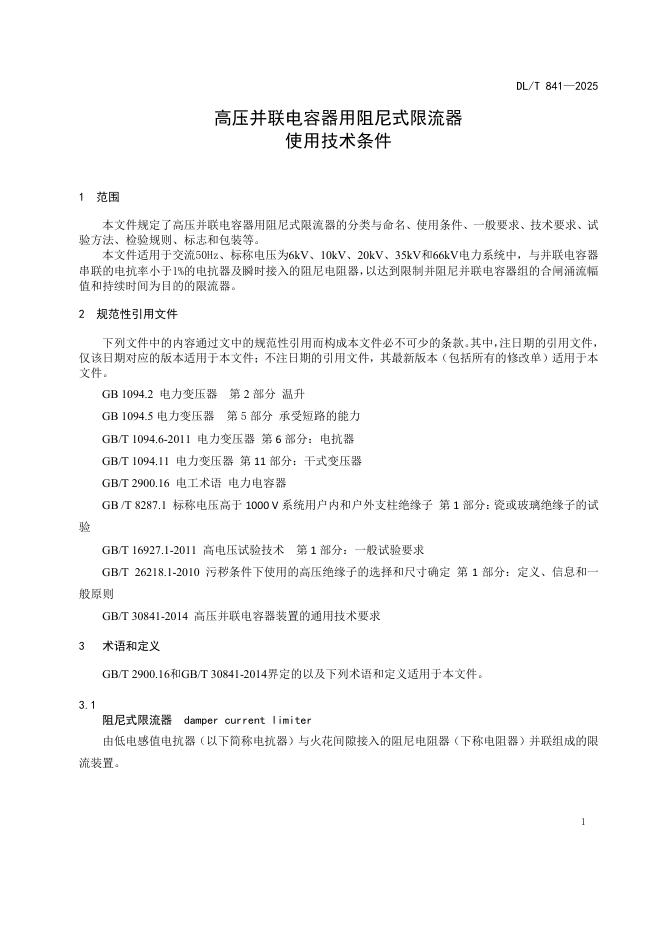 DL/T 841—2025

高压并联电容器用阻尼式限流器
使用技术条件

1 范围

本文件规定了高压并联电容器用阻尼式限流器的分类与命名、使用条件、一般要求、技术要求、试验方法、检验规则、标志和包装等。

本文件适用于交流50Hz、标称电压为6kV、10kV、20kV、35kV和66kV电力系统中，与并联电容器串联的电抗率小于1%的电抗器及瞬时接入的阻尼电阻器，以达到限制并阻尼并联电容器组的合闸涌流幅值和持续时间为目的的限流器。

2 规范性引用文件

下列文件中的内容通过文中的规范性引用而构成本文件必不可少的条款。其中，注日期的引用文件，仅该日期对应的版本适用于本文件；不注日期的引用文件，其最新版本（包括所有的修改单）适用于本文件。

GB 1094.2 电力变压器 第 2 部分 温升

GB 1094.5 电力变压器 第 5 部分 承受短路的能力

GB/T 1094.6-2011 电力变压器 第 6 部分：电抗器

GB/T 1094.11 电力变压器 第 11 部分：干式变压器

GB/T 2900.16 电工术语 电力电容器

GB /T 8287.1 标称电压高于 1000 V 系统用户内和户外支柱绝缘子 第 1 部分：瓷或玻璃绝缘子的试验

GB/T 16927.1-2011 高电压试验技术 第 1 部分：一般试验要求

GB/T 26218.1-2010 污秽条件下使用的高压绝缘子的选择和尺寸确定 第 1 部分：定义、信息和一般原则

GB/T 30841-2014 高压并联电容器装置的通用技术要求

3 术语和定义

GB/T 2900.16和GB/T 30841-2014界定的以及下列术语和定义适用于本文件。

3.1
阻尼式限流器 damper current limiter

由低电感值电抗器（以下简称电抗器）与火花间隙接入的阻尼电阻器（下称电阻器）并联组成的限流装置。

1